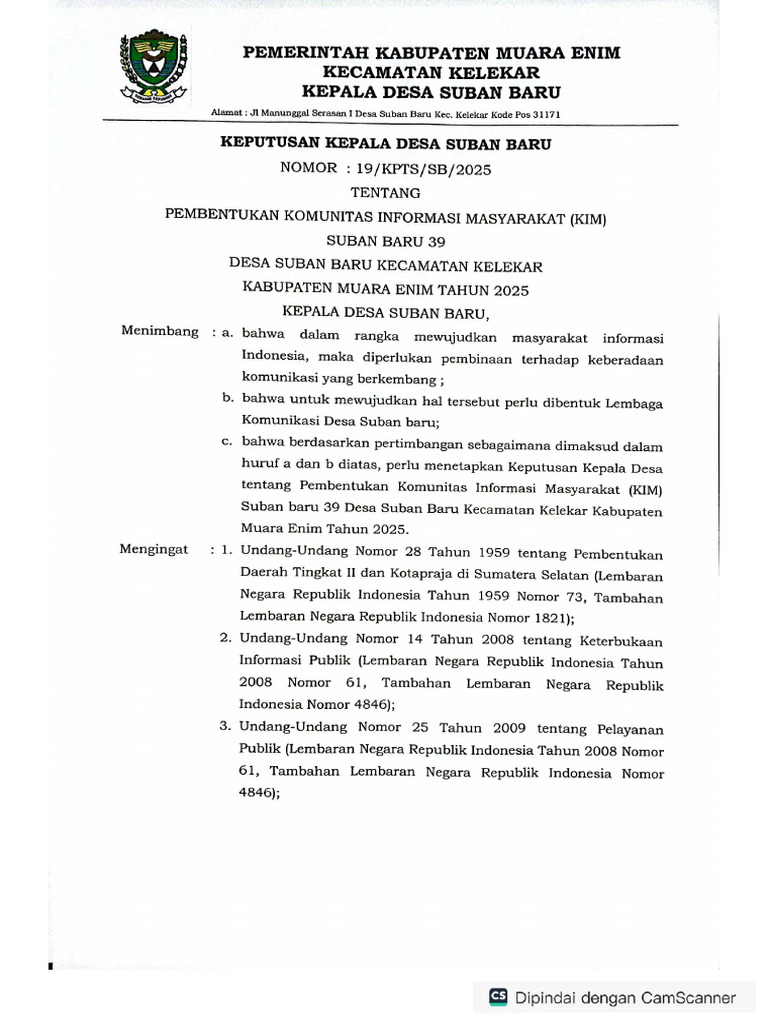 PEMERINTAH KABUPATEN MUARA ENIM
KECAMATAN KELEKAR
KEPALA DESA SUBAN BARU

Alamat : Jl Manunggal Serasan I Desa Suban Baru Kec. Kelekar Kode Pos 31171

KEPUTUSAN KEPALA DESA SUBAN BARU
NOMOR : 19/KPTS/SB/2025
TENTANG
PEMBENTUKAN KOMUNITAS INFORMASI MASYARAKAT (KIM)
SUBAN BARU 39
DESA SUBAN BARU KECAMATAN KELEKAR
KABUPATEN MUARA ENIM TAHUN 2025
KEPALA DESA SUBAN BARU,

Menimbang : a. bahwa dalam rangka mewujudkan masyarakat informasi Indonesia, maka diperlukan pembinaan terhadap keberadaan komunikasi yang berkembang ;
b. bahwa untuk mewujudkan hal tersebut perlu dibentuk Lembaga Komunikasi Desa Suban baru;
c. bahwa berdasarkan pertimbangan sebagaimana dimaksud dalam huruf a dan b diatas, perlu menetapkan Keputusan Kepala Desa tentang Pembentukan Komunitas Informasi Masyarakat (KIM) Suban baru 39 Desa Suban Baru Kecamatan Kelekar Kabupaten Muara Enim Tahun 2025.

Mengingat : 1. Undang-Undang Nomor 28 Tahun 1959 tentang Pembentukan Daerah Tingkat II dan Kotapraja di Sumatera Selatan (Lembaran Negara Republik Indonesia Tahun 1959 Nomor 73, Tambahan Lembaran Negara Republik Indonesia Nomor 1821);
2. Undang-Undang Nomor 14 Tahun 2008 tentang Keterbukaan Informasi Publik (Lembaran Negara Republik Indonesia Tahun 2008 Nomor 61, Tambahan Lembaran Negara Republik Indonesia Nomor 4846);
3. Undang-Undang Nomor 25 Tahun 2009 tentang Pelayanan Publik (Lembaran Negara Republik Indonesia Tahun 2008 Nomor 61, Tambahan Lembaran Negara Republik Indonesia Nomor 4846);

CS Dipindai dengan CamScanner